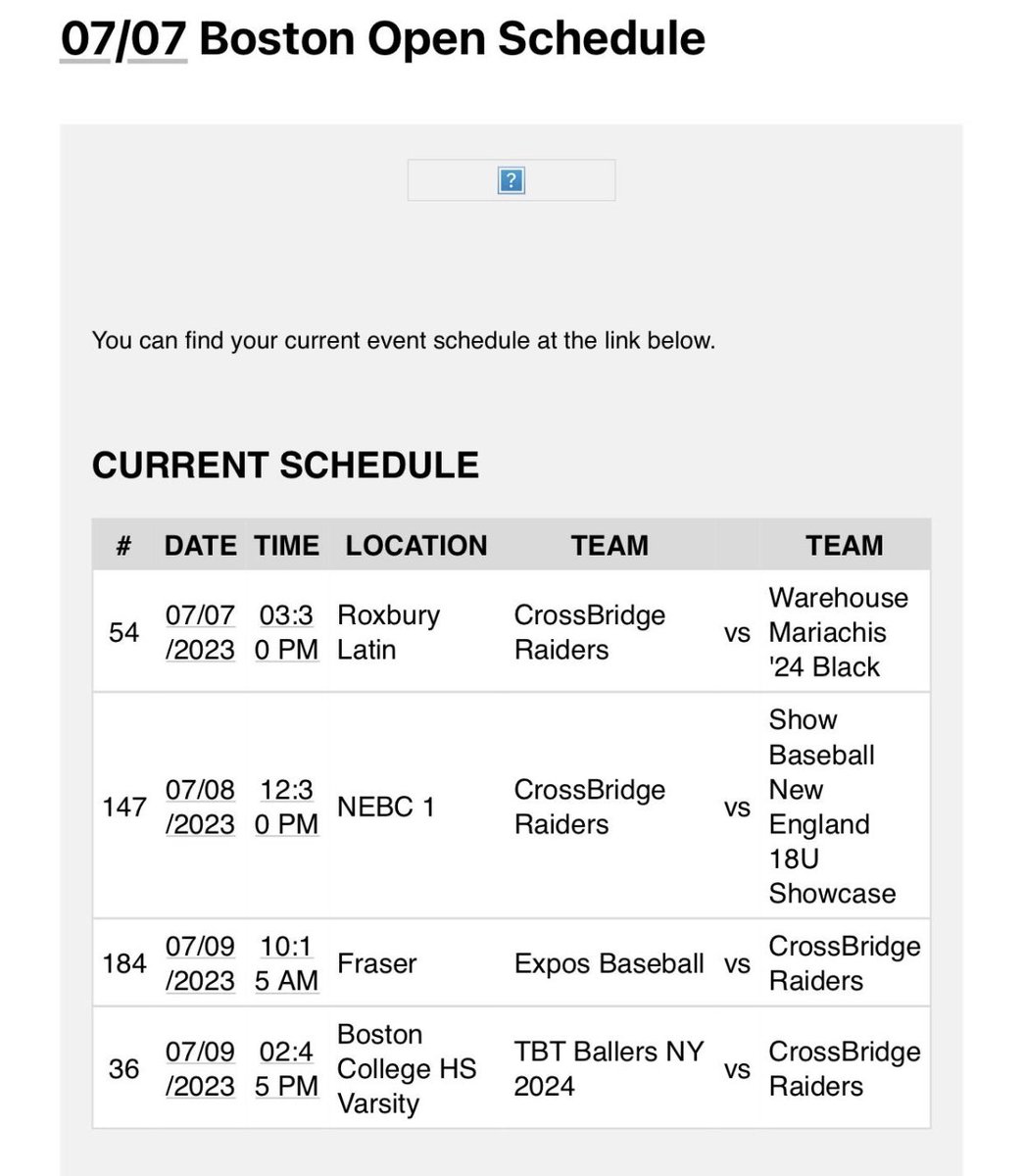 07/07 Boston Open Schedule

?

You can find your current event schedule at the link below.

CURRENT SCHEDULE

| # | DATE | TIME | LOCATION | TEAM | | TEAM |
|---|---|---|---|---|---|---|
| 54 | 07/07/2023 | 03:30 PM | Roxbury Latin | CrossBridge Raiders | vs | Warehouse Mariachis '24 Black |
| 147 | 07/08/2023 | 12:30 PM | NEBC 1 | CrossBridge Raiders | vs | Show Baseball New England 18U Showcase |
| 184 | 07/09/2023 | 10:15 AM | Fraser | Expos Baseball | vs | CrossBridge Raiders |
| 36 | 07/09/2023 | 02:45 PM | Boston College HS Varsity | TBT Ballers NY 2024 | vs | CrossBridge Raiders |